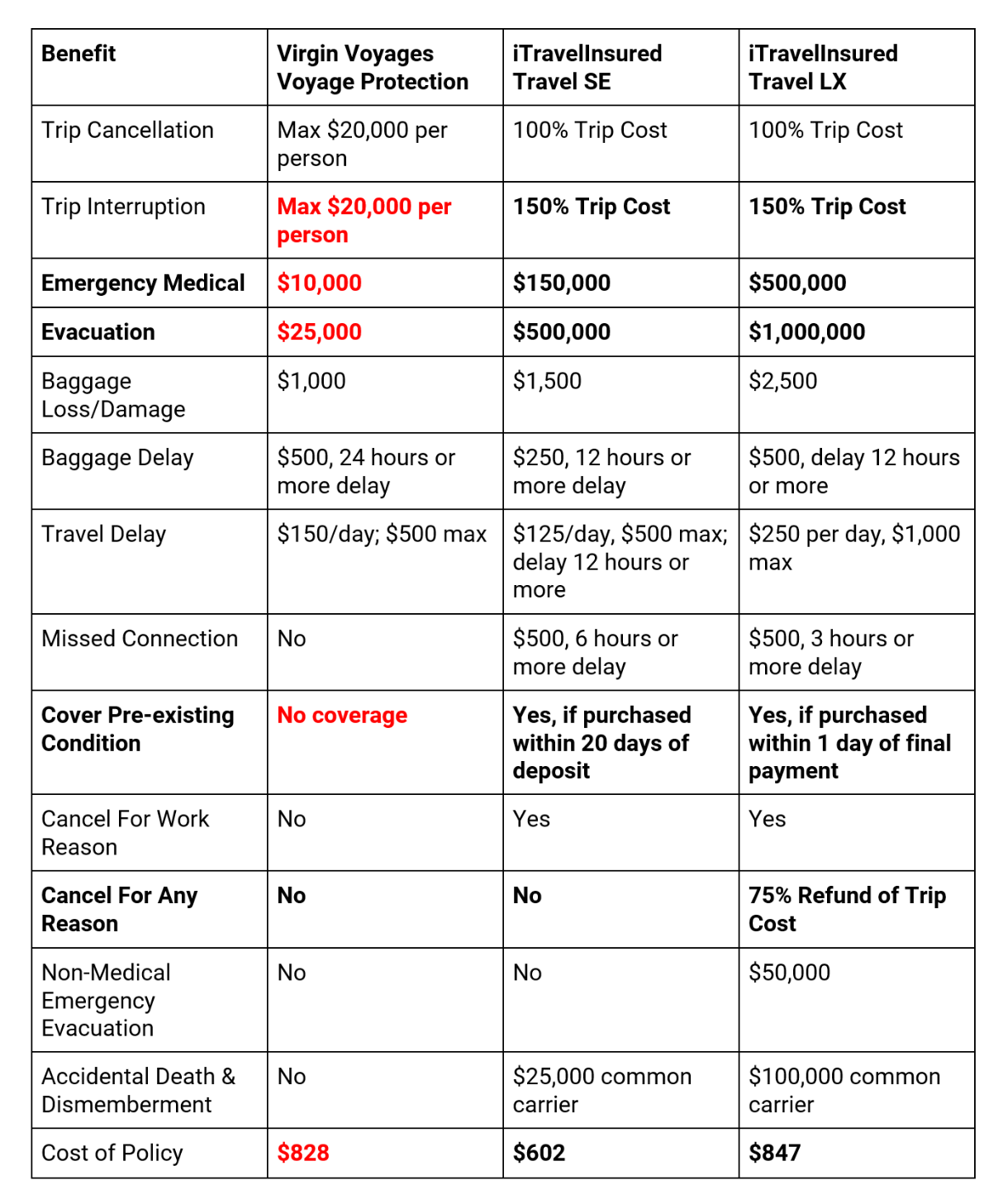 | Benefit | Virgin Voyages Voyage Protection | iTravelInsured Travel SE | iTravelInsured Travel LX |
|---|---|---|---|
| Trip Cancellation | Max \$20,000 per person | 100% Trip Cost | 100% Trip Cost |
| Trip Interruption | Max \$20,000 per person | 150% Trip Cost | 150% Trip Cost |
| Emergency Medical | \$10,000 | \$150,000 | \$500,000 |
| Evacuation | \$25,000 | \$500,000 | \$1,000,000 |
| Baggage Loss/Damage | \$1,000 | \$1,500 | \$2,500 |
| Baggage Delay | \$500, 24 hours or more delay | \$250, 12 hours or more delay | \$500, delay 12 hours or more |
| Travel Delay | \$150/day; \$500 max | \$125/day, \$500 max; delay 12 hours or more | \$250 per day, \$1,000 max |
| Missed Connection | No | \$500, 6 hours or more delay | \$500, 3 hours or more delay |
| Cover Pre-existing Condition | No coverage | Yes, if purchased within 20 days of deposit | Yes, if purchased within 1 day of final payment |
| Cancel For Work Reason | No | Yes | Yes |
| Cancel For Any Reason | No | No | 75% Refund of Trip Cost |
| Non-Medical Emergency Evacuation | No | No | \$50,000 |
| Accidental Death & Dismemberment | No | \$25,000 common carrier | \$100,000 common carrier |
| Cost of Policy | \$828 | \$602 | \$847 |